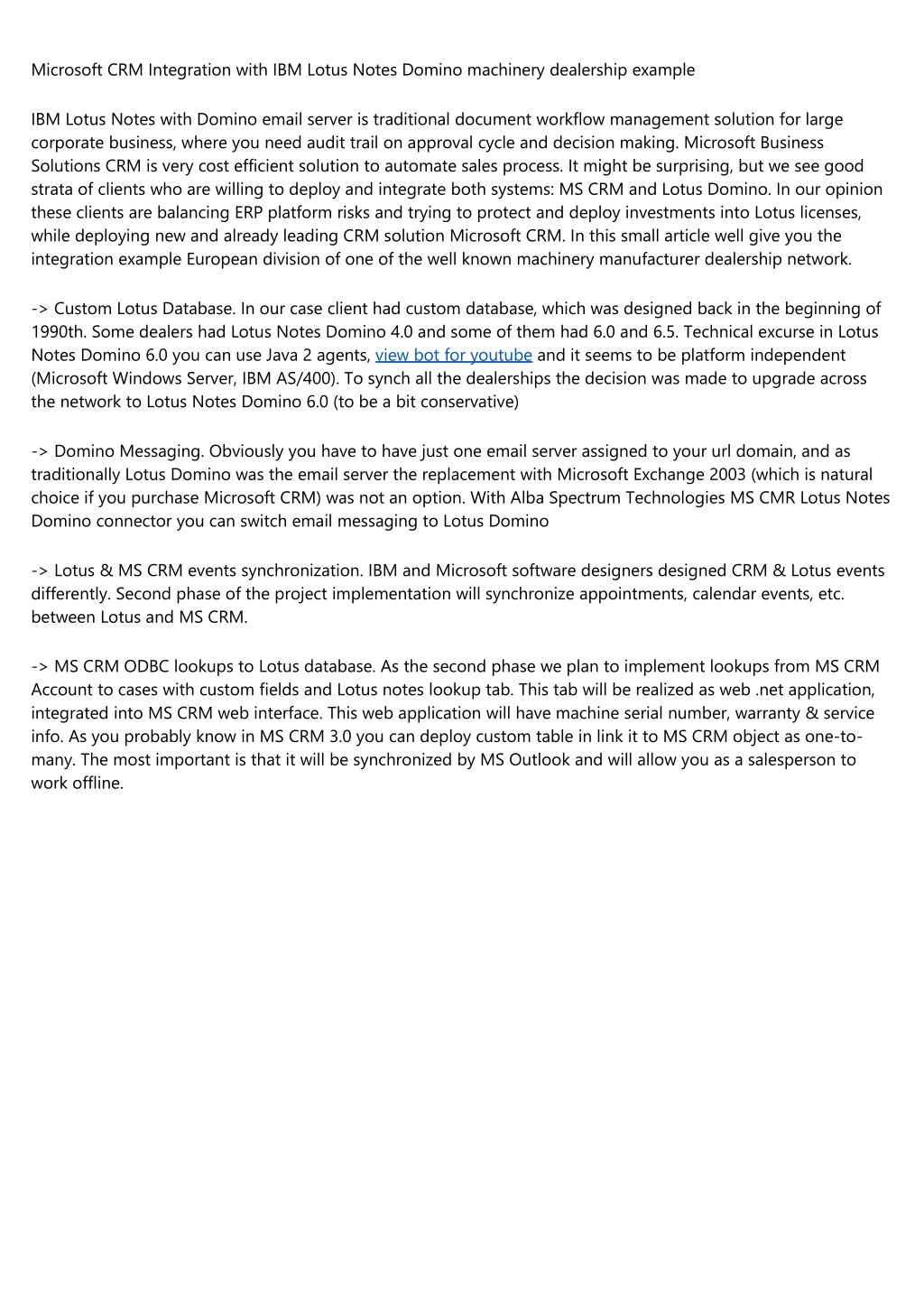 Microsoft CRM Integration with IBM Lotus Notes Domino machinery dealership example

IBM Lotus Notes with Domino email server is traditional document workflow management solution for large corporate business, where you need audit trail on approval cycle and decision making. Microsoft Business Solutions CRM is very cost efficient solution to automate sales process. It might be surprising, but we see good strata of clients who are willing to deploy and integrate both systems: MS CRM and Lotus Domino. In our opinion these clients are balancing ERP platform risks and trying to protect and deploy investments into Lotus licenses, while deploying new and already leading CRM solution Microsoft CRM. In this small article well give you the integration example European division of one of the well known machinery manufacturer dealership network.

-> Custom Lotus Database. In our case client had custom database, which was designed back in the beginning of 1990th. Some dealers had Lotus Notes Domino 4.0 and some of them had 6.0 and 6.5. Technical excurse in Lotus Notes Domino 6.0 you can use Java 2 agents, view bot for youtube and it seems to be platform independent (Microsoft Windows Server, IBM AS/400). To synch all the dealerships the decision was made to upgrade across the network to Lotus Notes Domino 6.0 (to be a bit conservative)

-> Domino Messaging. Obviously you have to have just one email server assigned to your url domain, and as traditionally Lotus Domino was the email server the replacement with Microsoft Exchange 2003 (which is natural choice if you purchase Microsoft CRM) was not an option. With Alba Spectrum Technologies MS CMR Lotus Notes Domino connector you can switch email messaging to Lotus Domino

-> Lotus & MS CRM events synchronization. IBM and Microsoft software designers designed CRM & Lotus events differently. Second phase of the project implementation will synchronize appointments, calendar events, etc. between Lotus and MS CRM.

-> MS CRM ODBC lookups to Lotus database. As the second phase we plan to implement lookups from MS CRM Account to cases with custom fields and Lotus notes lookup tab. This tab will be realized as web .net application, integrated into MS CRM web interface. This web application will have machine serial number, warranty & service info. As you probably know in MS CRM 3.0 you can deploy custom table in link it to MS CRM object as one-to-many. The most important is that it will be synchronized by MS Outlook and will allow you as a salesperson to work offline.